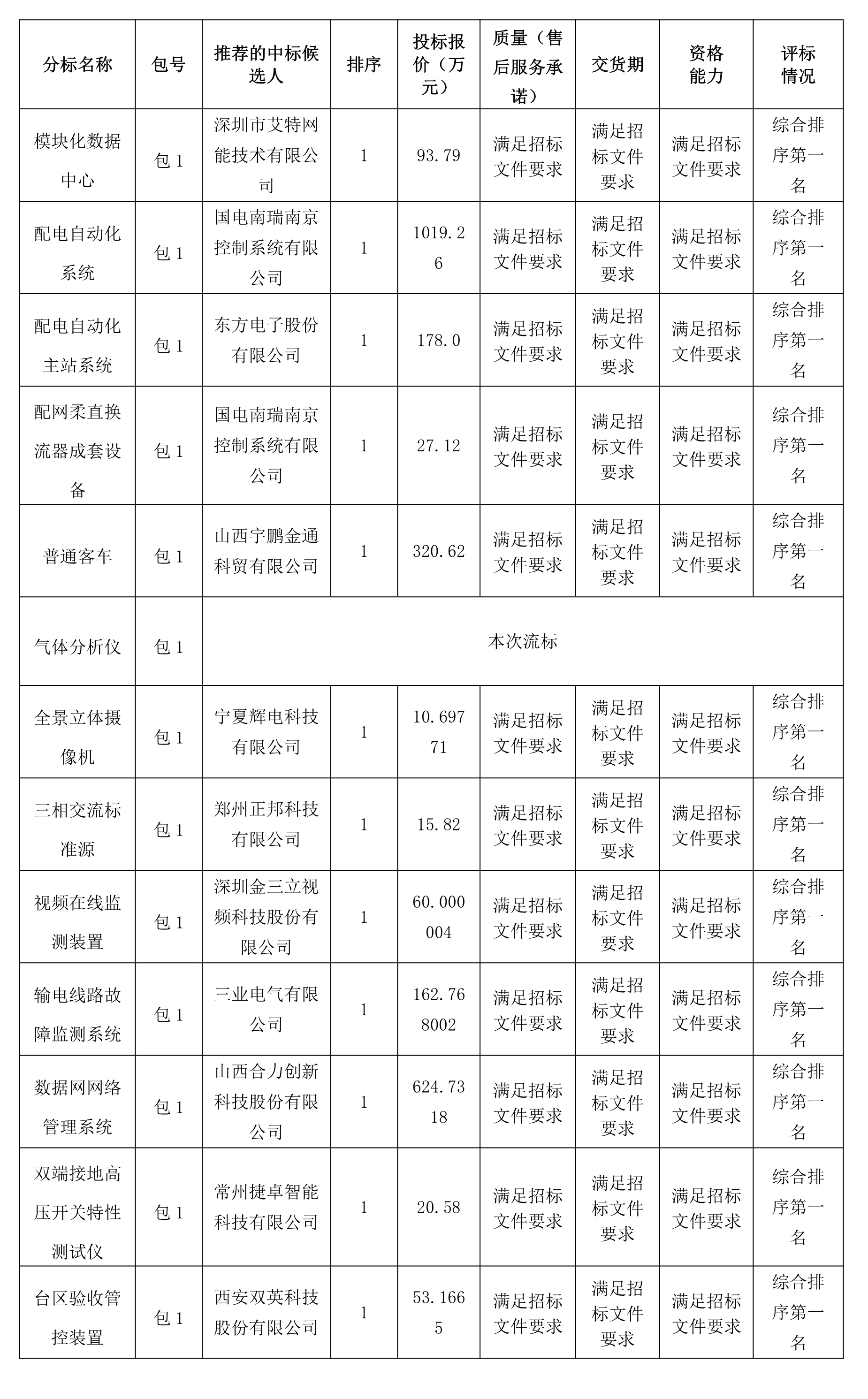 | 分标名称 | 包号 | 推荐的中标候选人 | 排序 | 投标报价（万元） | 质量（售后服务承诺） | 交货期 | 资格能力 | 评标情况 |
|---|---|---|---|---|---|---|---|---|
| 模块化数据中心 | 包 1 | 深圳市艾特网能技术有限公司 | 1 | 93.79 | 满足招标文件要求 | 满足招标文件要求 | 满足招标文件要求 | 综合排序第一名 |
| 配电自动化系统 | 包 1 | 国电南瑞南京控制系统有限公司 | 1 | 1019.26 | 满足招标文件要求 | 满足招标文件要求 | 满足招标文件要求 | 综合排序第一名 |
| 配电自动化主站系统 | 包 1 | 东方电子股份有限公司 | 1 | 178.0 | 满足招标文件要求 | 满足招标文件要求 | 满足招标文件要求 | 综合排序第一名 |
| 配网柔直换流器成套设备 | 包 1 | 国电南瑞南京控制系统有限公司 | 1 | 27.12 | 满足招标文件要求 | 满足招标文件要求 | 满足招标文件要求 | 综合排序第一名 |
| 普通客车 | 包 1 | 山西宇鹏金通科贸有限公司 | 1 | 320.62 | 满足招标文件要求 | 满足招标文件要求 | 满足招标文件要求 | 综合排序第一名 |
| 气体分析仪 | 包 1 | 本次流标 | | | | | | |
| 全景立体摄像机 | 包 1 | 宁夏辉电科技有限公司 | 1 | 10.69771 | 满足招标文件要求 | 满足招标文件要求 | 满足招标文件要求 | 综合排序第一名 |
| 三相交流标准源 | 包 1 | 郑州正邦科技有限公司 | 1 | 15.82 | 满足招标文件要求 | 满足招标文件要求 | 满足招标文件要求 | 综合排序第一名 |
| 视频在线监测装置 | 包 1 | 深圳金三立视频科技股份有限公司 | 1 | 60.000004 | 满足招标文件要求 | 满足招标文件要求 | 满足招标文件要求 | 综合排序第一名 |
| 输电线路故障监测系统 | 包 1 | 三业电气有限公司 | 1 | 162.768002 | 满足招标文件要求 | 满足招标文件要求 | 满足招标文件要求 | 综合排序第一名 |
| 数据网网络管理系统 | 包 1 | 山西合力创新科技股份有限公司 | 1 | 624.7318 | 满足招标文件要求 | 满足招标文件要求 | 满足招标文件要求 | 综合排序第一名 |
| 双端接地高压开关特性测试仪 | 包 1 | 常州捷卓智能科技有限公司 | 1 | 20.58 | 满足招标文件要求 | 满足招标文件要求 | 满足招标文件要求 | 综合排序第一名 |
| 台区验收管控装置 | 包 1 | 西安双英科技股份有限公司 | 1 | 53.1665 | 满足招标文件要求 | 满足招标文件要求 | 满足招标文件要求 | 综合排序第一名 |